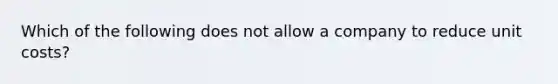 Which of the following does not allow a company to reduce unit costs?